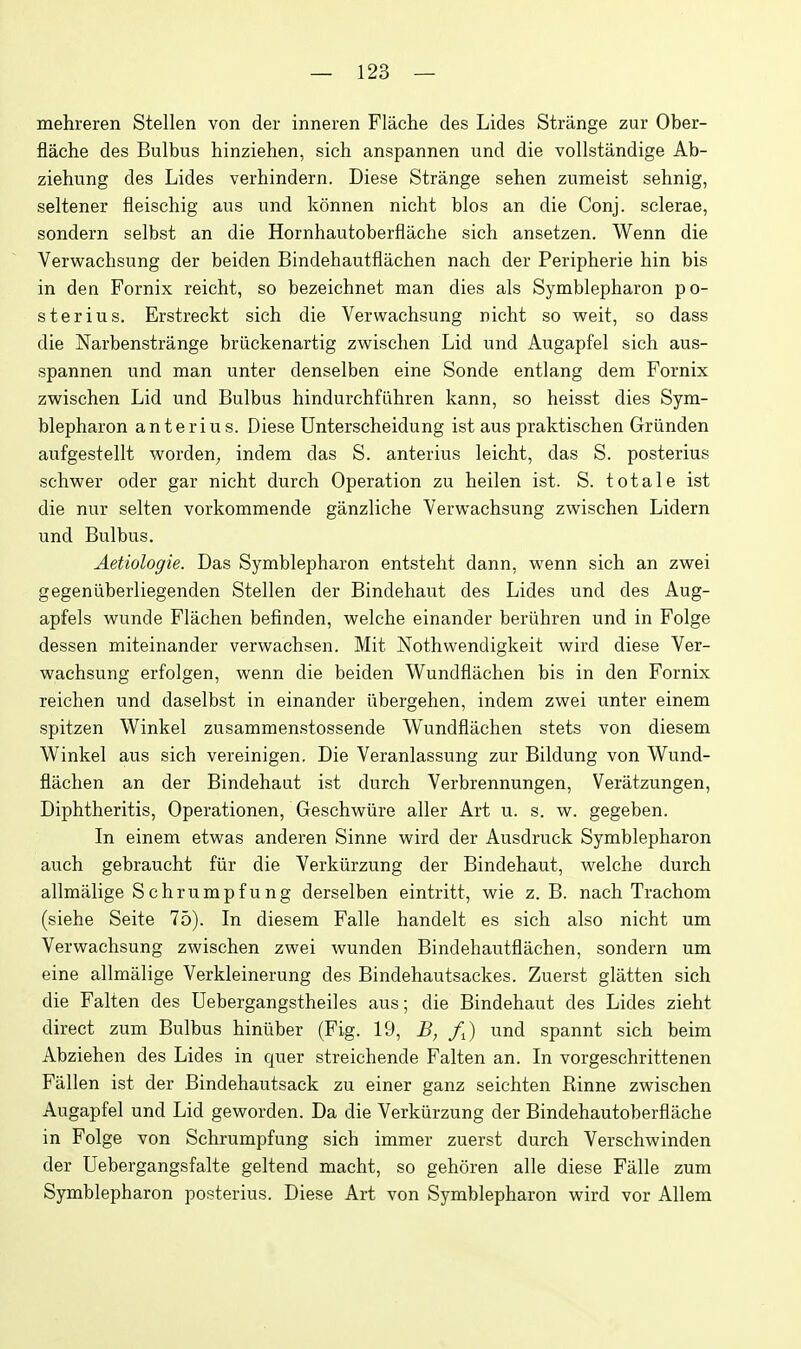 — 123 —

mehreren Stellen von der inneren Fläche des Lides Stränge zur Oberfläche des Bulbus hinziehen, sich anspannen und die vollständige Abziehung des Lides verhindern. Diese Stränge sehen zumeist sehnig, seltener fleischig aus und können nicht blos an die Conj. sclerae, sondern selbst an die Hornhautoberfläche sich ansetzen. Wenn die Verwachsung der beiden Bindehautflächen nach der Peripherie hin bis in den Fornix reicht, so bezeichnet man dies als Symblepharon posterius. Erstreckt sich die Verwachsung nicht so weit, so dass die Narbenstränge brückenartig zwischen Lid und Augapfel sich ausspannen und man unter denselben eine Sonde entlang dem Fornix zwischen Lid und Bulbus hindurchführen kann, so heisst dies Symblepharon anterius. Diese Unterscheidung ist aus praktischen Gründen aufgestellt worden, indem das S. anterius leicht, das S. posterius schwer oder gar nicht durch Operation zu heilen ist. S. totale ist die nur selten vorkommende gänzliche Verwachsung zwischen Lidern und Bulbus.

Aetiologie. Das Symblepharon entsteht dann, wenn sich an zwei gegenüberliegenden Stellen der Bindehaut des Lides und des Augapfels wunde Flächen befinden, welche einander berühren und in Folge dessen miteinander verwachsen. Mit Nothwendigkeit wird diese Verwachsung erfolgen, wenn die beiden Wundflächen bis in den Fornix reichen und daselbst in einander übergehen, indem zwei unter einem spitzen Winkel zusammenstossende Wundflächen stets von diesem Winkel aus sich vereinigen. Die Veranlassung zur Bildung von Wundflächen an der Bindehaut ist durch Verbrennungen, Verätzungen, Diphtheritis, Operationen, Geschwüre aller Art u. s. w. gegeben.

In einem etwas anderen Sinne wird der Ausdruck Symblepharon auch gebraucht für die Verkürzung der Bindehaut, welche durch allmälige Schrumpfung derselben eintritt, wie z. B. nach Trachom (siehe Seite 75). In diesem Falle handelt es sich also nicht um Verwachsung zwischen zwei wunden Bindehautflächen, sondern um eine allmälige Verkleinerung des Bindehautsackes. Zuerst glätten sich die Falten des Uebergangstheiles aus; die Bindehaut des Lides zieht direct zum Bulbus hinüber (Fig. 19, $B$, $f_1$) und spannt sich beim Abziehen des Lides in quer streichende Falten an. In vorgeschrittenen Fällen ist der Bindehautsack zu einer ganz seichten Rinne zwischen Augapfel und Lid geworden. Da die Verkürzung der Bindehautoberfläche in Folge von Schrumpfung sich immer zuerst durch Verschwinden der Uebergangsfalte geltend macht, so gehören alle diese Fälle zum Symblepharon posterius. Diese Art von Symblepharon wird vor Allem